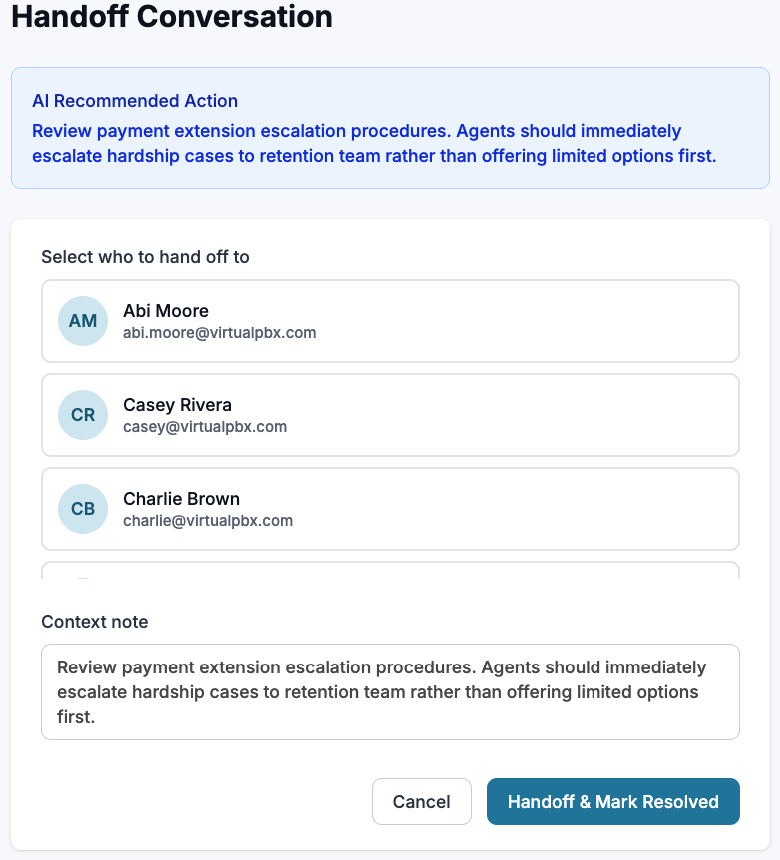 Handoff Conversation

AI Recommended Action
Review payment extension escalation procedures. Agents should immediately escalate hardship cases to retention team rather than offering limited options first.

Select who to hand off to

AM
Abi Moore
abi.moore@virtualpbx.com

CR
Casey Rivera
casey@virtualpbx.com

CB
Charlie Brown
charlie@virtualpbx.com

Context note

Review payment extension escalation procedures. Agents should immediately escalate hardship cases to retention team rather than offering limited options first.

Cancel

Handoff & Mark Resolved